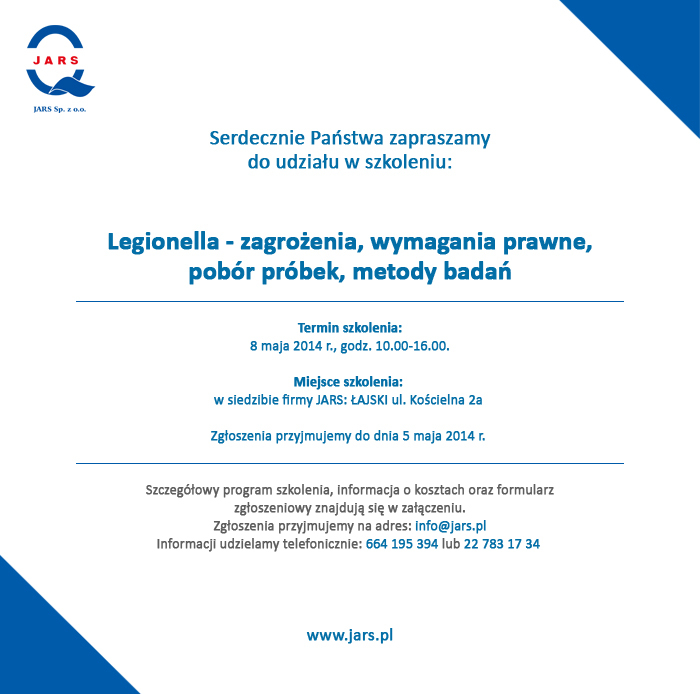 JARS

JARS Sp. z o.o.

Serdecznie Państwa zapraszamy do udziału w szkoleniu:

Legionella - zagrożenia, wymagania prawne, pobór próbek, metody badań

Termin szkolenia:
8 maja 2014 r., godz. 10.00-16.00.

Miejsce szkolenia:
w siedzibie firmy JARS: ŁAJSKI ul. Kościelna 2a

Zgłoszenia przyjmujemy do dnia 5 maja 2014 r.

Szczegółowy program szkolenia, informacja o kosztach oraz formularz zgłoszeniowy znajdują się w załączeniu.
Zgłoszenia przyjmujemy na adres: info@jars.pl
Informacji udzielamy telefonicznie: 664 195 394 lub 22 783 17 34

www.jars.pl